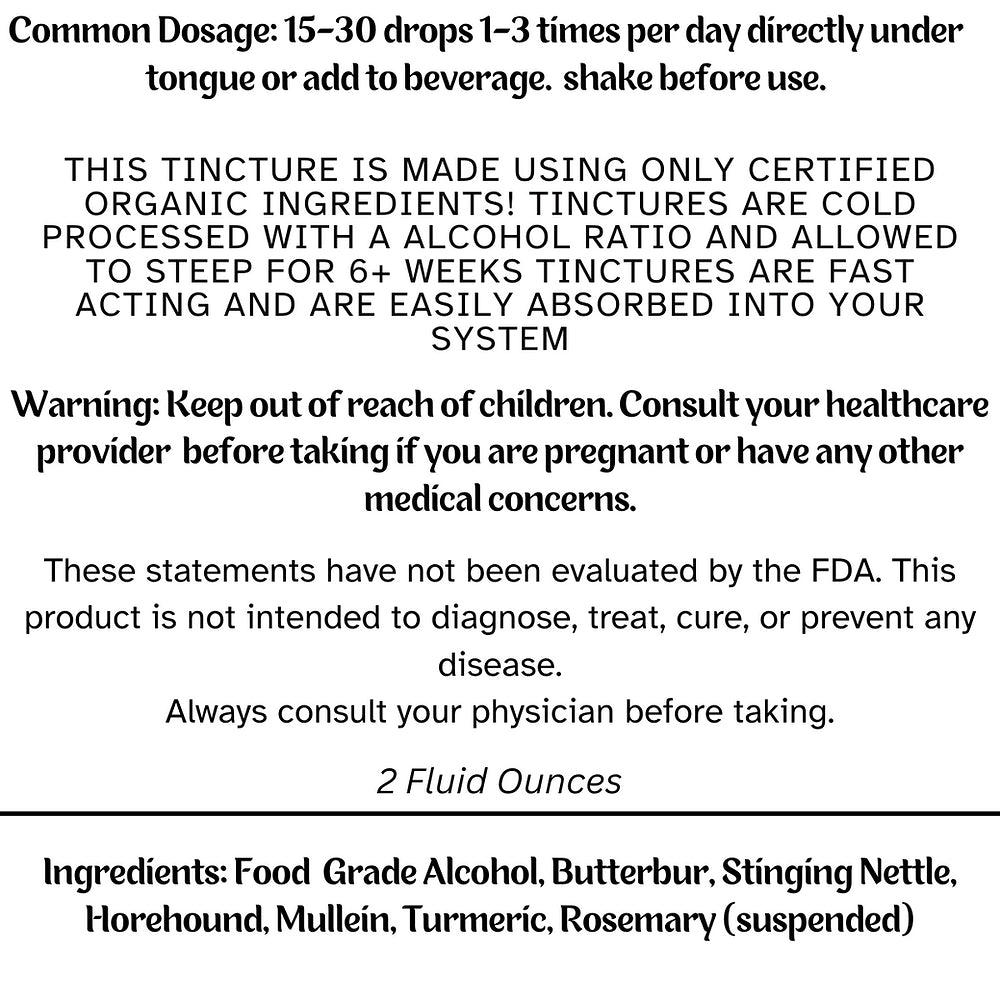 Common Dosage: 15-30 drops 1-3 times per day directly under tongue or add to beverage. shake before use.

THIS TINCTURE IS MADE USING ONLY CERTIFIED ORGANIC INGREDIENTS! TINCTURES ARE COLD PROCESSED WITH A ALCOHOL RATIO AND ALLOWED TO STEEP FOR 6+ WEEKS TINCTURES ARE FAST ACTING AND ARE EASILY ABSORBED INTO YOUR SYSTEM

Warning: Keep out of reach of children. Consult your healthcare provider before taking if you are pregnant or have any other medical concerns.

These statements have not been evaluated by the FDA. This product is not intended to diagnose, treat, cure, or prevent any disease.
Always consult your physician before taking.

2 Fluid Ounces

Ingredients: Food Grade Alcohol, Butterbur, Stinging Nettle, Horehound, Mullein, Turmeric, Rosemary (suspended)